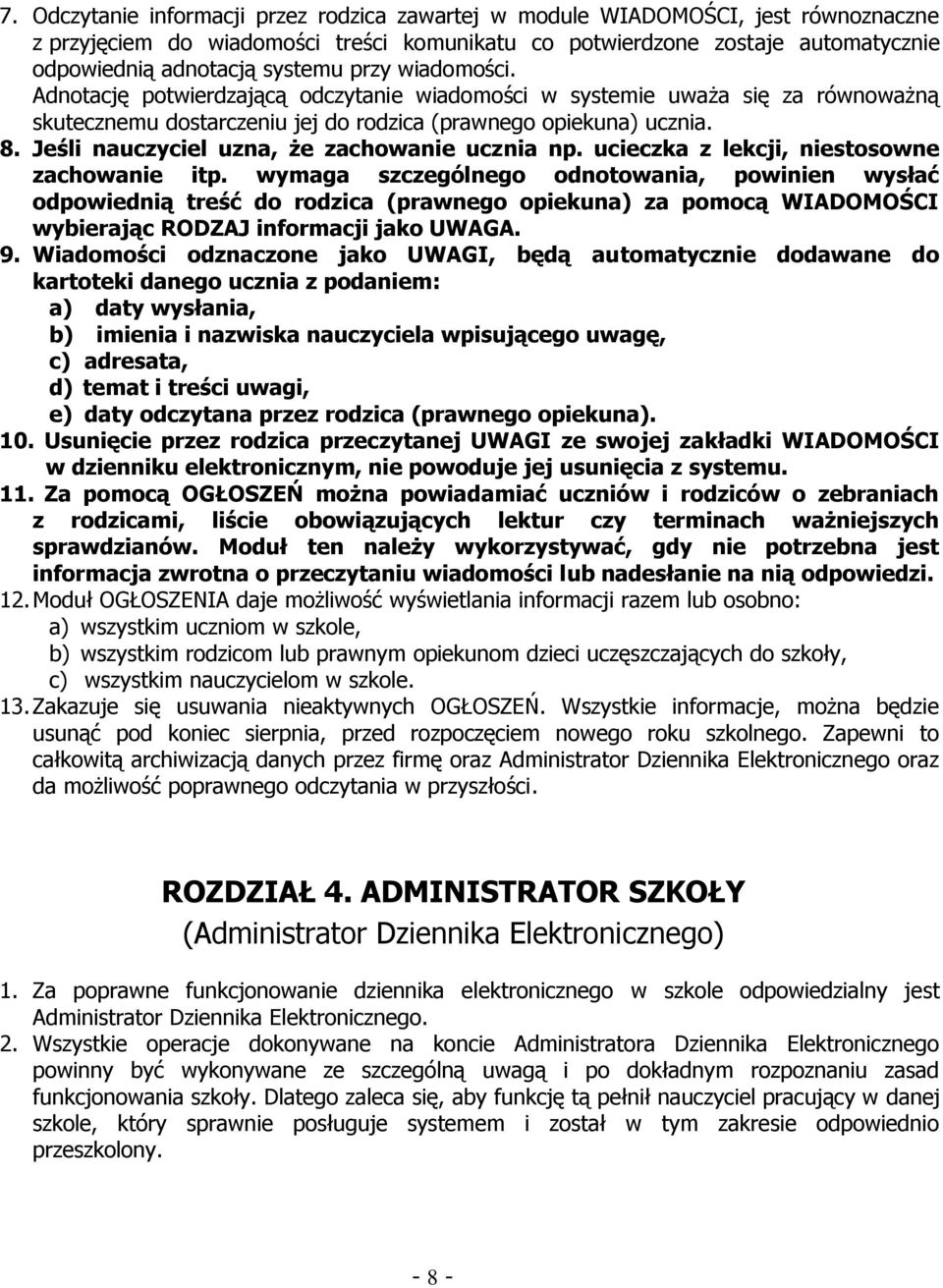 7. Odczytanie informacji przez rodzica zawartej w module WIADOMOŚCI, jest równoznaczne z przyjęciem do wiadomości treści komunikatu co potwierdzone zostaje automatycznie odpowiednią adnotacją systemu przy wiadomości. Adnotację potwierdzającą odczytanie wiadomości w systemie uważa się za równoważną skutecznemu dostarczeniu jej do rodzica (prawnego opiekuna) ucznia.

8. Jeśli nauczyciel uzna, że zachowanie ucznia np. ucieczka z lekcji, niestosowne zachowanie itp. wymaga szczególnego odnotowania, powinien wysłać odpowiednią treść do rodzica (prawnego opiekuna) za pomocą WIADOMOŚCI wybierając RODZAJ informacji jako UWAGA.

9. Wiadomości odznaczone jako UWAGI, będą automatycznie dodawane do kartoteki danego ucznia z podaniem:
a) daty wysłania,
b) imienia i nazwiska nauczyciela wpisującego uwagę,
c) adresata,
d) temat i treści uwagi,
e) daty odczytana przez rodzica (prawnego opiekuna).

10. Usunięcie przez rodzica przeczytanej UWAGI ze swojej zakładki WIADOMOŚCI w dzienniku elektronicznym, nie powoduje jej usunięcia z systemu.

11. Za pomocą OGŁOSZEŃ można powiadamiać uczniów i rodziców o zebraniach z rodzicami, liście obowiązujących lektur czy terminach ważniejszych sprawdzianów. Moduł ten należy wykorzystywać, gdy nie potrzebna jest informacja zwrotna o przeczytaniu wiadomości lub nadesłanie na nią odpowiedzi.

12. Moduł OGŁOSZENIA daje możliwość wyświetlania informacji razem lub osobno:
a) wszystkim uczniom w szkole,
b) wszystkim rodzicom lub prawnym opiekunom dzieci uczęszczających do szkoły,
c) wszystkim nauczycielom w szkole.

13. Zakazuje się usuwania nieaktywnych OGŁOSZEŃ. Wszystkie informacje, można będzie usunąć pod koniec sierpnia, przed rozpoczęciem nowego roku szkolnego. Zapewni to całkowitą archiwizacją danych przez firmę oraz Administrator Dziennika Elektronicznego oraz da możliwość poprawnego odczytania w przyszłości.

ROZDZIAŁ 4. ADMINISTRATOR SZKOŁY
(Administrator Dziennika Elektronicznego)

1. Za poprawne funkcjonowanie dziennika elektronicznego w szkole odpowiedzialny jest Administrator Dziennika Elektronicznego.

2. Wszystkie operacje dokonywane na koncie Administratora Dziennika Elektronicznego powinny być wykonywane ze szczególną uwagą i po dokładnym rozpoznaniu zasad funkcjonowania szkoły. Dlatego zaleca się, aby funkcję tą pełnił nauczyciel pracujący w danej szkole, który sprawnie posługuje systemem i został w tym zakresie odpowiednio przeszkolony.

- 8 -